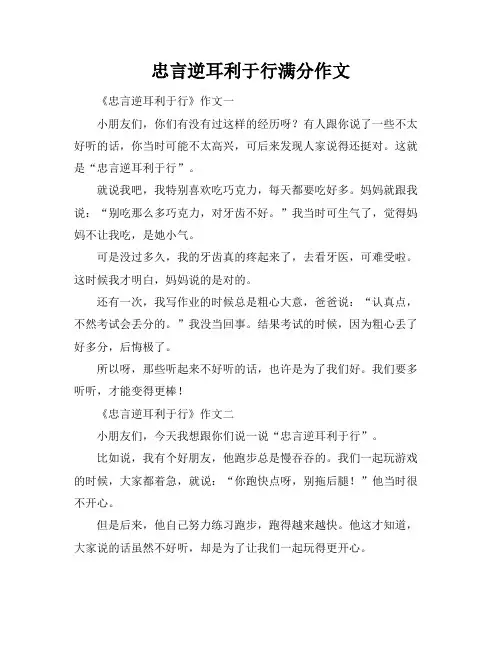 忠言逆耳利于行满分作文

《忠言逆耳利于行》作文一

小朋友们，你们有没有过这样的经历呀？有人跟你说了一些不太好听的话，你当时可能不太高兴，可后来发现人家说得还挺对。这就是“忠言逆耳利于行”。

就说我吧，我特别喜欢吃巧克力，每天都要吃好多。妈妈就跟我说：“别吃那么多巧克力，对牙齿不好。”我当时可生气了，觉得妈妈不让我吃，是她小气。

可是没过多久，我的牙齿真的疼起来了，去看牙医，可难受啦。这时候我才明白，妈妈说的是对的。

还有一次，我写作业的时候总是粗心大意，爸爸说：“认真点，不然考试会丢分的。”我没当回事。结果考试的时候，因为粗心丢了好多分，后悔极了。

所以呀，那些听起来不好听的话，也许是为了我们好。我们要多听听，才能变得更棒！

《忠言逆耳利于行》作文二

小朋友们，今天我想跟你们说一说“忠言逆耳利于行”。

比如说，我有个好朋友，他跑步总是慢吞吞的。我们一起玩游戏的时候，大家都着急，就说：“你跑快点呀，别拖后腿！”他当时很不开心。

但是后来，他自己努力练习跑步，跑得越来越快。他这才知道，大家说的话虽然不好听，却是为了让我们一起玩得更开心。